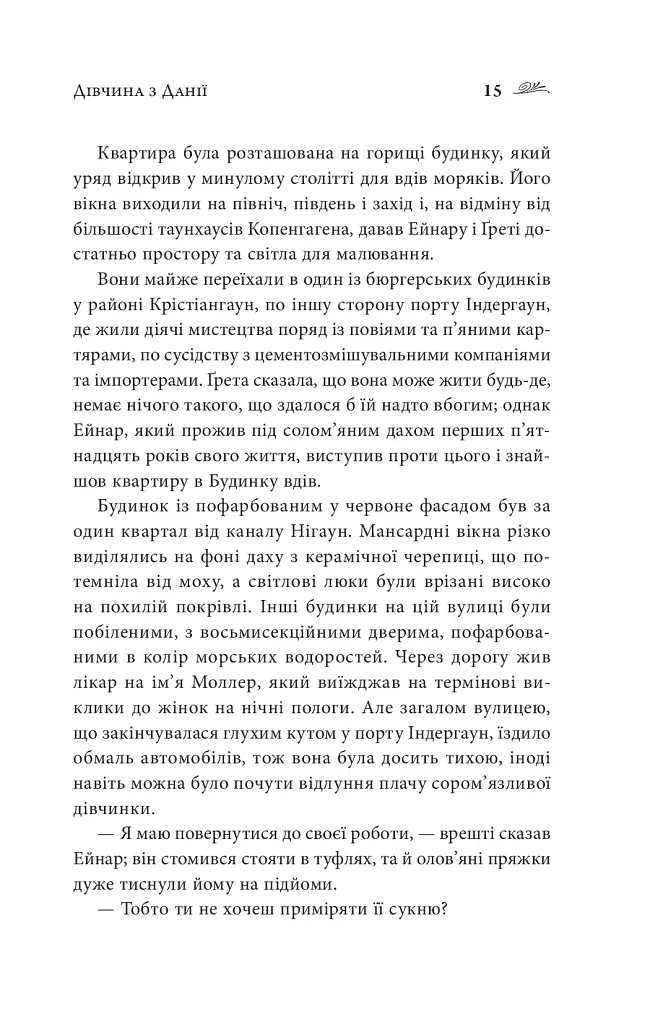 Дівчина з Данії 15

Квартира була розташована на горищі будинку, який уряд відкрив у минулому столітті для вдів моряків. Його вікна виходили на північ, південь і захід і, на відміну від більшості таунхаусів Копенгагена, давав Ейнару і Ґреті достатньо простору та світла для малювання.

Вони майже переїхали в один із бюргерських будинків у районі Крістіангаун, по іншу сторону порту Індергаун, де жили діячі мистецтва поряд із повіями та п'яними картярами, по сусідству з цементозмішувальними компаніями та імпортерами. Ґрета сказала, що вона може жити будь-де, немає нічого такого, що здалося б їй надто вбогим; однак Ейнар, який прожив під солом'яним дахом перших п'ятнадцять років свого життя, виступив проти цього і знайшов квартиру в Будинку вдів.

Будинок із пофарбованим у червоне фасадом був за один квартал від каналу Нігаун. Мансардні вікна різко виділялись на фоні даху з керамічної черепиці, що потемніла від моху, а світлові люки були врізані високо на похилій покрівлі. Інші будинки на цій вулиці були побіленими, з восьмисекційними дверима, пофарбованими в колір морських водоростей. Через дорогу жив лікар на ім'я Моллер, який виїжджав на термінові виклики до жінок на нічні пологи. Але загалом вулицею, що закінчувалася глухим кутом у порту Індергаун, їздило обмаль автомобілів, тож вона була досить тихою, іноді навіть можна було почути відлуння плачу сором'язливої дівчинки.

— Я маю повернутися до своєї роботи, — врешті сказав Ейнар; він стомився стояти в туфлях, та й олов'яні пряжки дуже тиснули йому на підйоми.

— Тобто ти не хочеш приміряти її сукню?